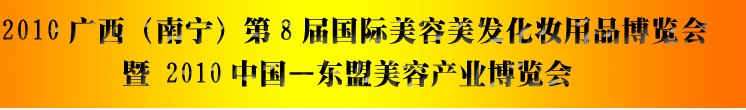 2010 广西（南宁）第 8 届国际美容美发化妆用品博览会
暨 2010 中国—东盟美容产业博览会